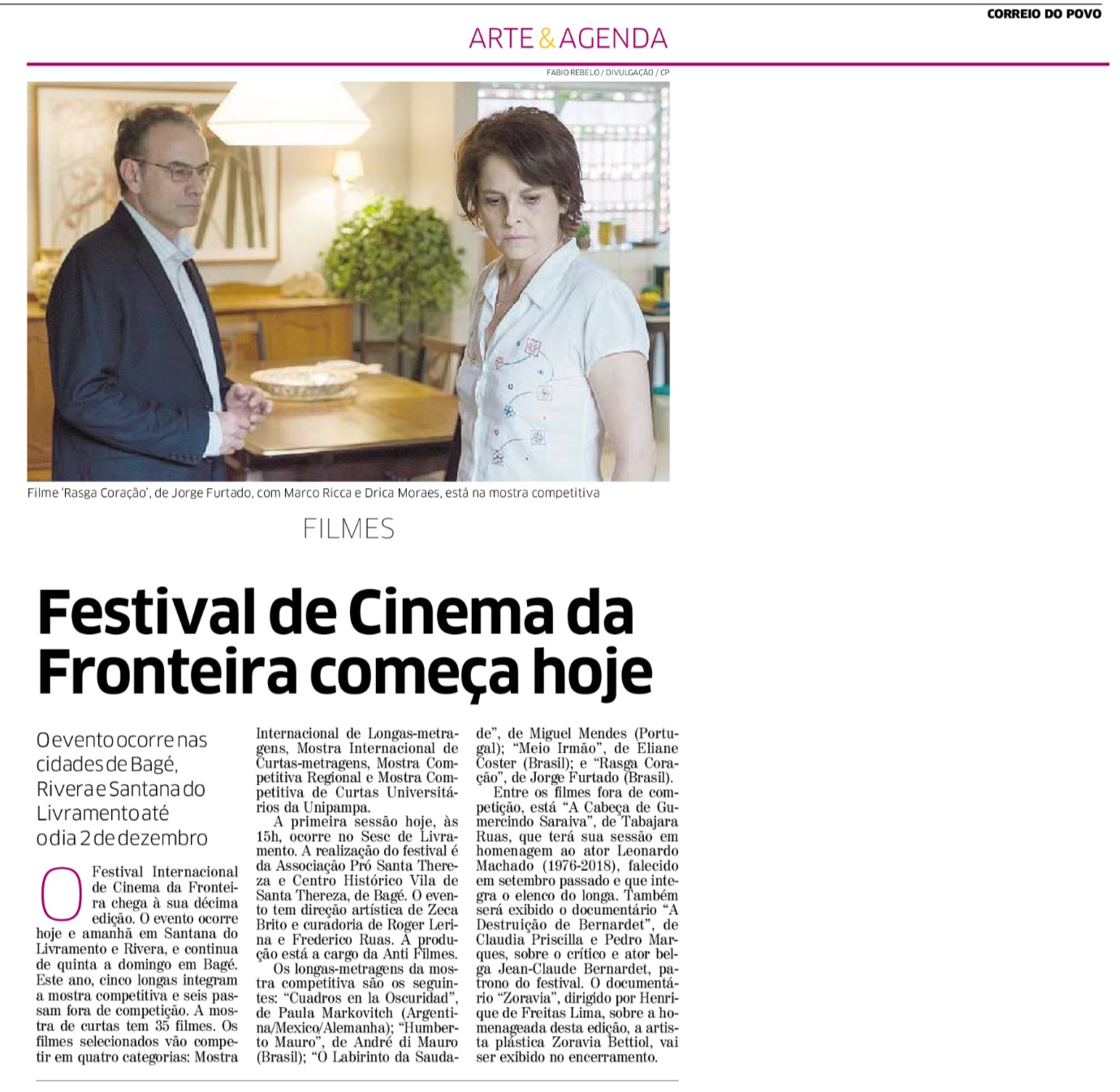 CORREIO DO POVO

ARTE & AGENDA

FABIO REBELO / DIVULGAÇÃO / CP

Filme 'Rasga Coração', de Jorge Furtado, com Marco Ricca e Drica Moraes, está na mostra competitiva

FILMES

Festival de Cinema da Fronteira começa hoje

O evento ocorre nas cidades de Bagé, Rivera e Santana do Livramento até o dia 2 de dezembro

O Festival Internacional de Cinema da Fronteira chega à sua décima edição. O evento ocorre hoje e amanhã em Santana do Livramento e Rivera, e continua de quinta a domingo em Bagé. Este ano, cinco longas integram a mostra competitiva e seis passam fora de competição. A mostra de curtas tem 35 filmes. Os filmes selecionados vão competir em quatro categorias: Mostra Internacional de Longas-metragens, Mostra Internacional de Curtas-metragens, Mostra Competitiva Regional e Mostra Competitiva de Curtas Universitários da Unipampa.

A primeira sessão hoje, às 15h, ocorre no Sesc de Livramento. A realização do festival é da Associação Pró Santa Thereza e Centro Histórico Vila de Santa Thereza, de Bagé. O evento tem direção artística de Zeca Brito e curadoria de Roger Lerina e Frederico Ruas. A produção está a cargo da Anti Filmes.

Os longas-metragens da mostra competitiva são os seguintes: "Cuadros en la Oscuridad", de Paula Markovitch (Argentina/Mexico/Alemanha); "Humberto Mauro", de André di Mauro (Brasil); "O Labirinto da Saudade", de Miguel Mendes (Portugal); "Meio Irmão", de Eliane Coster (Brasil); e "Rasga Coração", de Jorge Furtado (Brasil).

Entre os filmes fora de competição, está "A Cabeça de Gumercindo Saraiva", de Tabajara Ruas, que terá sua sessão em homenagem ao ator Leonardo Machado (1976-2018), falecido em setembro passado e que integra o elenco do longa. Também será exibido o documentário "A Destruição de Bernardet", de Claudia Priscilla e Pedro Marques, sobre o crítico e ator belga Jean-Claude Bernardet, patrono do festival. O documentário "Zoravia", dirigido por Henrique de Freitas Lima, sobre a homenageada desta edição, a artista plástica Zoravia Bettiol, vai ser exibido no encerramento.